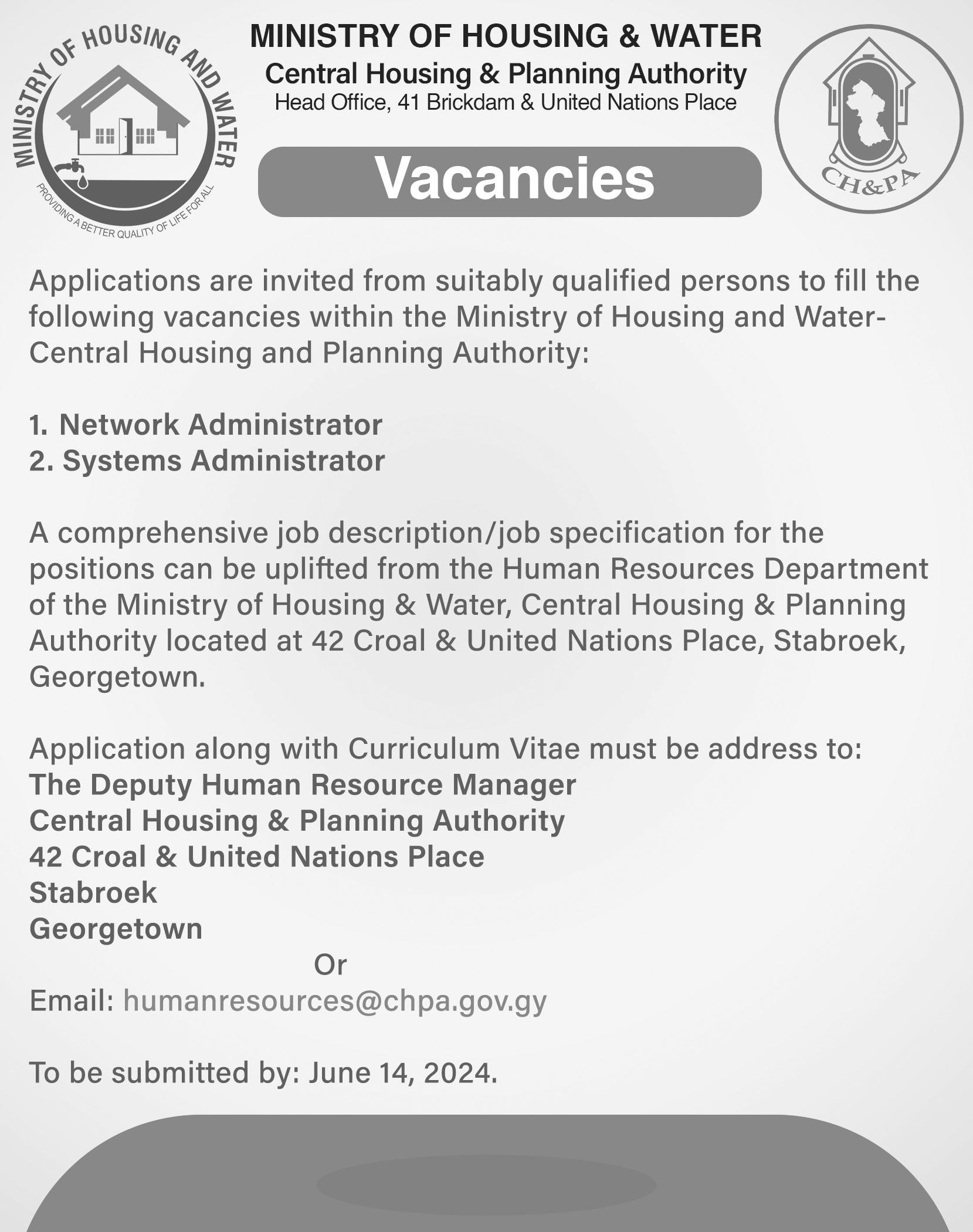 MINISTRY OF HOUSING AND WATER
PROVIDING A BETTER QUALITY OF LIFE FOR ALL

MINISTRY OF HOUSING & WATER
Central Housing & Planning Authority
Head Office, 41 Brickdam & United Nations Place

CH&PA

Vacancies

Applications are invited from suitably qualified persons to fill the following vacancies within the Ministry of Housing and Water-Central Housing and Planning Authority:

1. Network Administrator
2. Systems Administrator

A comprehensive job description/job specification for the positions can be uplifted from the Human Resources Department of the Ministry of Housing & Water, Central Housing & Planning Authority located at 42 Croal & United Nations Place, Stabroek, Georgetown.

Application along with Curriculum Vitae must be address to:
The Deputy Human Resource Manager
Central Housing & Planning Authority
42 Croal & United Nations Place
Stabroek
Georgetown
Or
Email: humanresources@chpa.gov.gy

To be submitted by: June 14, 2024.